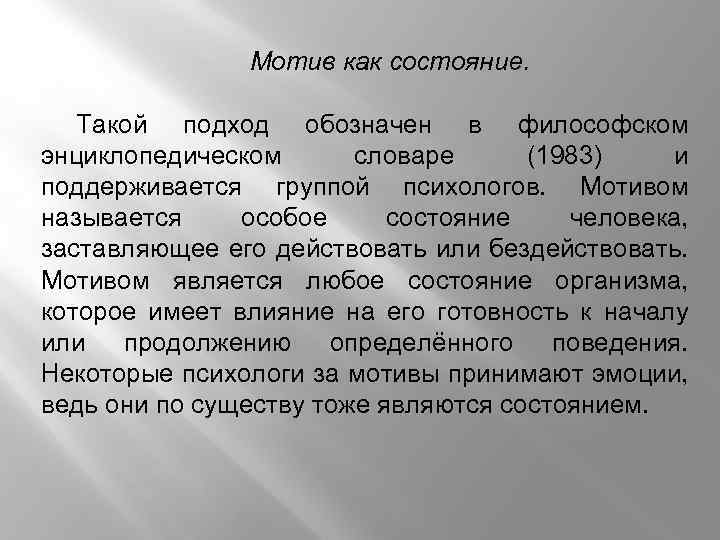 Мотив как состояние.

Такой подход обозначен в философском энциклопедическом словаре (1983) и поддерживается группой психологов. Мотивом называется особое состояние человека, заставляющее его действовать или бездействовать. Мотивом является любое состояние организма, которое имеет влияние на его готовность к началу или продолжению определённого поведения. Некоторые психологи за мотивы принимают эмоции, ведь они по существу тоже являются состоянием.